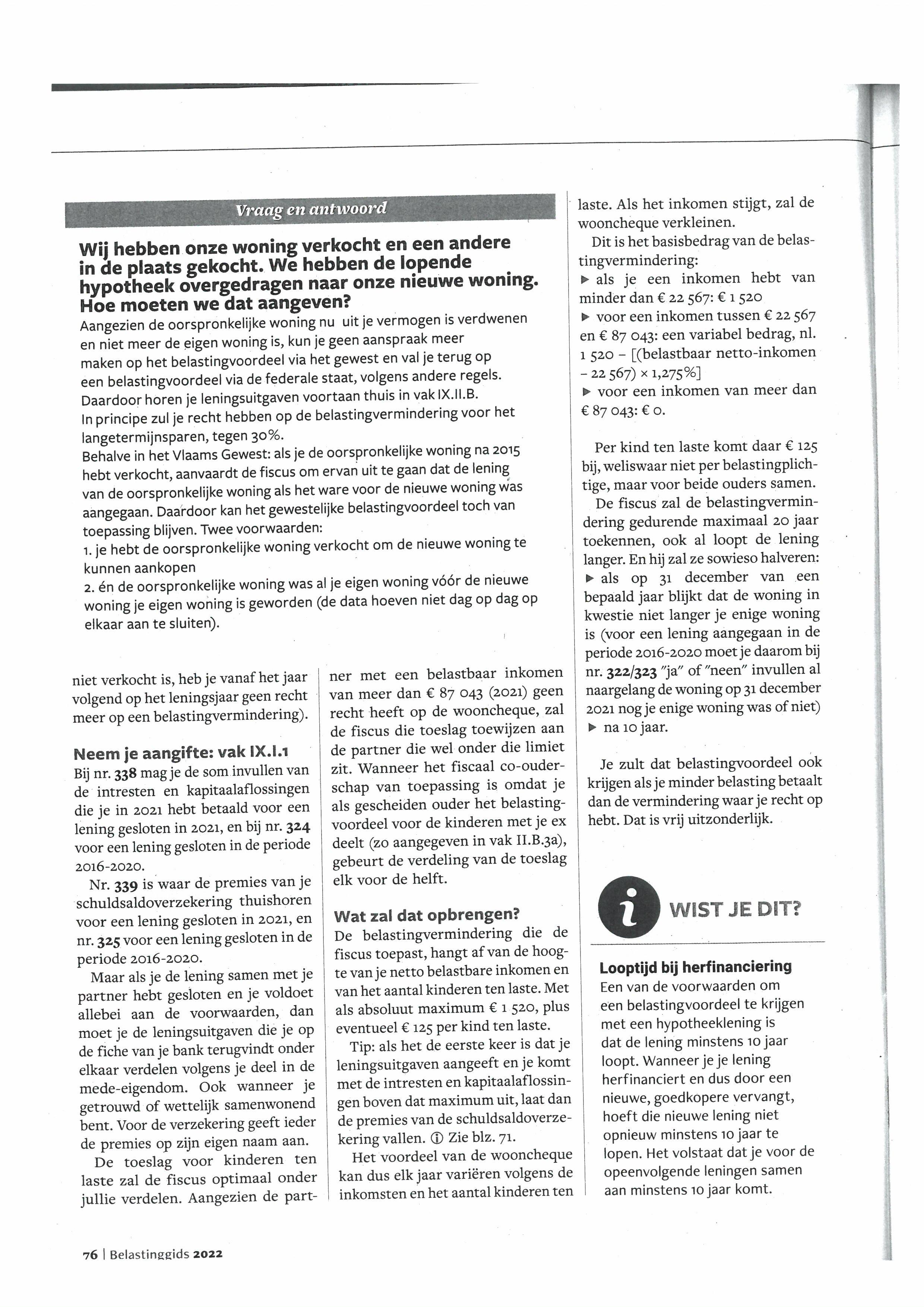 Vraag en antwoord

Wij hebben onze woning verkocht en een andere in de plaats gekocht. We hebben de lopende hypotheek overgedragen naar onze nieuwe woning. Hoe moeten we dat aangeven?

Aangezien de oorspronkelijke woning nu uit je vermogen is verdwenen en niet meer de eigen woning is, kun je geen aanspraak meer maken op het belastingvoordeel via het gewest en val je terug op een belastingvoordeel via de federale staat, volgens andere regels. Daardoor horen je leningsuitgaven voortaan thuis in vak IX.II.B.
In principe zul je recht hebben op de belastingvermindering voor het langetermijnsparen, tegen 30%.
Behalve in het Vlaams Gewest: als je de oorspronkelijke woning na 2015 hebt verkocht, aanvaardt de fiscus om ervan uit te gaan dat de lening van de oorspronkelijke woning als het ware voor de nieuwe woning was aangegaan. Daardoor kan het gewestelijke belastingvoordeel toch van toepassing blijven. Twee voorwaarden:
1. je hebt de oorspronkelijke woning verkocht om de nieuwe woning te kunnen aankopen
2. én de oorspronkelijke woning was al je eigen woning vóór de nieuwe woning je eigen woning is geworden (de data hoeven niet dag op dag op elkaar aan te sluiten).

niet verkocht is, heb je vanaf het jaar volgend op het leningsjaar geen recht meer op een belastingvermindering).

Neem je aangifte: vak IX.I.1
Bij nr. 338 mag je de som invullen van de intresten en kapitaalaflossingen die je in 2021 hebt betaald voor een lening gesloten in 2021, en bij nr. 324 voor een lening gesloten in de periode 2016-2020.

Nr. 339 is waar de premies van je schuldsaldoverzekering thuishoren voor een lening gesloten in 2021, en nr. 325 voor een lening gesloten in de periode 2016-2020.

Maar als je de lening samen met je partner hebt gesloten en je voldoet allebei aan de voorwaarden, dan moet je de leningsuitgaven die je op de fiche van je bank terugvindt onder elkaar verdelen volgens je deel in de mede-eigendom. Ook wanneer je getrouwd of wettelijk samenwonend bent. Voor de verzekering geeft ieder de premies op zijn eigen naam aan.

De toeslag voor kinderen ten laste zal de fiscus optimaal onder jullie verdelen. Aangezien de partner met een belastbaar inkomen van meer dan € 87 043 (2021) geen recht heeft op de wooncheque, zal de fiscus die toeslag toewijzen aan de partner die wel onder die limiet zit. Wanneer het fiscaal co-ouderschap van toepassing is omdat je als gescheiden ouder het belastingvoordeel voor de kinderen met je ex deelt (zo aangegeven in vak II.B.3a), gebeurt de verdeling van de toeslag elk voor de helft.

Wat zal dat opbrengen?
De belastingvermindering die de fiscus toepast, hangt af van de hoogte van je netto belastbare inkomen en van het aantal kinderen ten laste. Met als absoluut maximum € 1 520, plus eventueel € 125 per kind ten laste.

Tip: als het de eerste keer is dat je leningsuitgaven aangeeft en je komt met de intresten en kapitaalaflossingen boven dat maximum uit, laat dan de premies van de schuldsaldoverzekering vallen. ⓘ Zie blz. 71.

Het voordeel van de wooncheque kan dus elk jaar variëren volgens de inkomsten en het aantal kinderen ten laste. Als het inkomen stijgt, zal de wooncheque verkleinen.

Dit is het basisbedrag van de belastingvermindering:
▶ als je een inkomen hebt van minder dan € 22 567: € 1 520
▶ voor een inkomen tussen € 22 567 en € 87 043: een variabel bedrag, nl. 1 520 – [(belastbaar netto-inkomen – 22 567) × 1,275%]
▶ voor een inkomen van meer dan € 87 043: € 0.

Per kind ten laste komt daar € 125 bij, weliswaar niet per belastingplichtige, maar voor beide ouders samen.

De fiscus zal de belastingvermindering gedurende maximaal 20 jaar toekennen, ook al loopt de lening langer. En hij zal ze sowieso halveren:
▶ als op 31 december van een bepaald jaar blijkt dat de woning in kwestie niet langer je enige woning is (voor een lening aangegaan in de periode 2016-2020 moet je daarom bij nr. 322/323 "ja" of "neen" invullen al naargelang de woning op 31 december 2021 nog je enige woning was of niet)
▶ na 10 jaar.

Je zult dat belastingvoordeel ook krijgen als je minder belasting betaalt dan de vermindering waar je recht op hebt. Dat is vrij uitzonderlijk.

i WIST JE DIT?

Looptijd bij herfinanciering
Een van de voorwaarden om een belastingvoordeel te krijgen met een hypotheeklening is dat de lening minstens 10 jaar loopt. Wanneer je je lening herfinanciert en dus door een nieuwe, goedkopere vervangt, hoeft die nieuwe lening niet opnieuw minstens 10 jaar te lopen. Het volstaat dat je voor de opeenvolgende leningen samen aan minstens 10 jaar komt.

76 | Belastinggids 2022